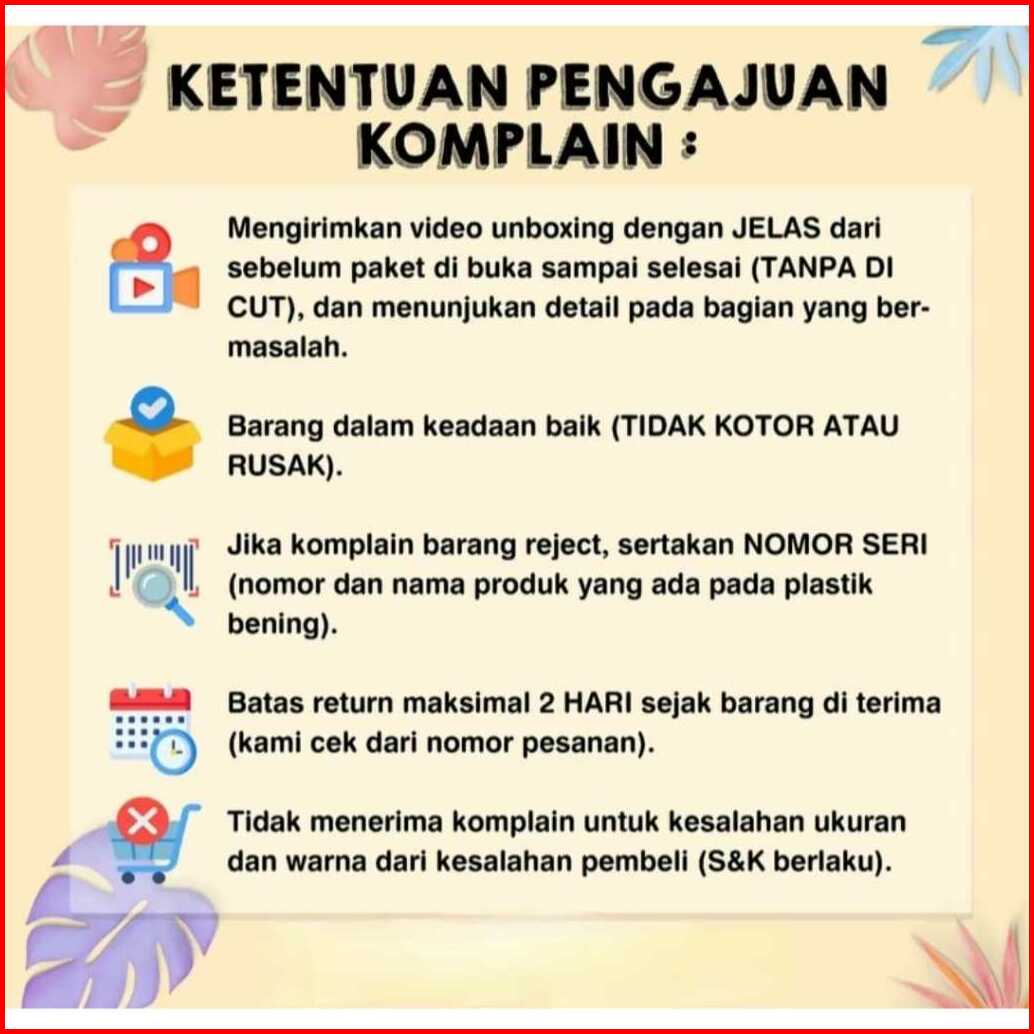 KETENTUAN PENGAJUAN KOMPLAIN :

Mengirimkan video unboxing dengan JELAS dari sebelum paket di buka sampai selesai (TANPA DI CUT), dan menunjukan detail pada bagian yang bermasalah.

Barang dalam keadaan baik (TIDAK KOTOR ATAU RUSAK).

Jika komplain barang reject, sertakan NOMOR SERI (nomor dan nama produk yang ada pada plastik bening).

Batas return maksimal 2 HARI sejak barang di terima (kami cek dari nomor pesanan).

Tidak menerima komplain untuk kesalahan ukuran dan warna dari kesalahan pembeli (S&K berlaku).